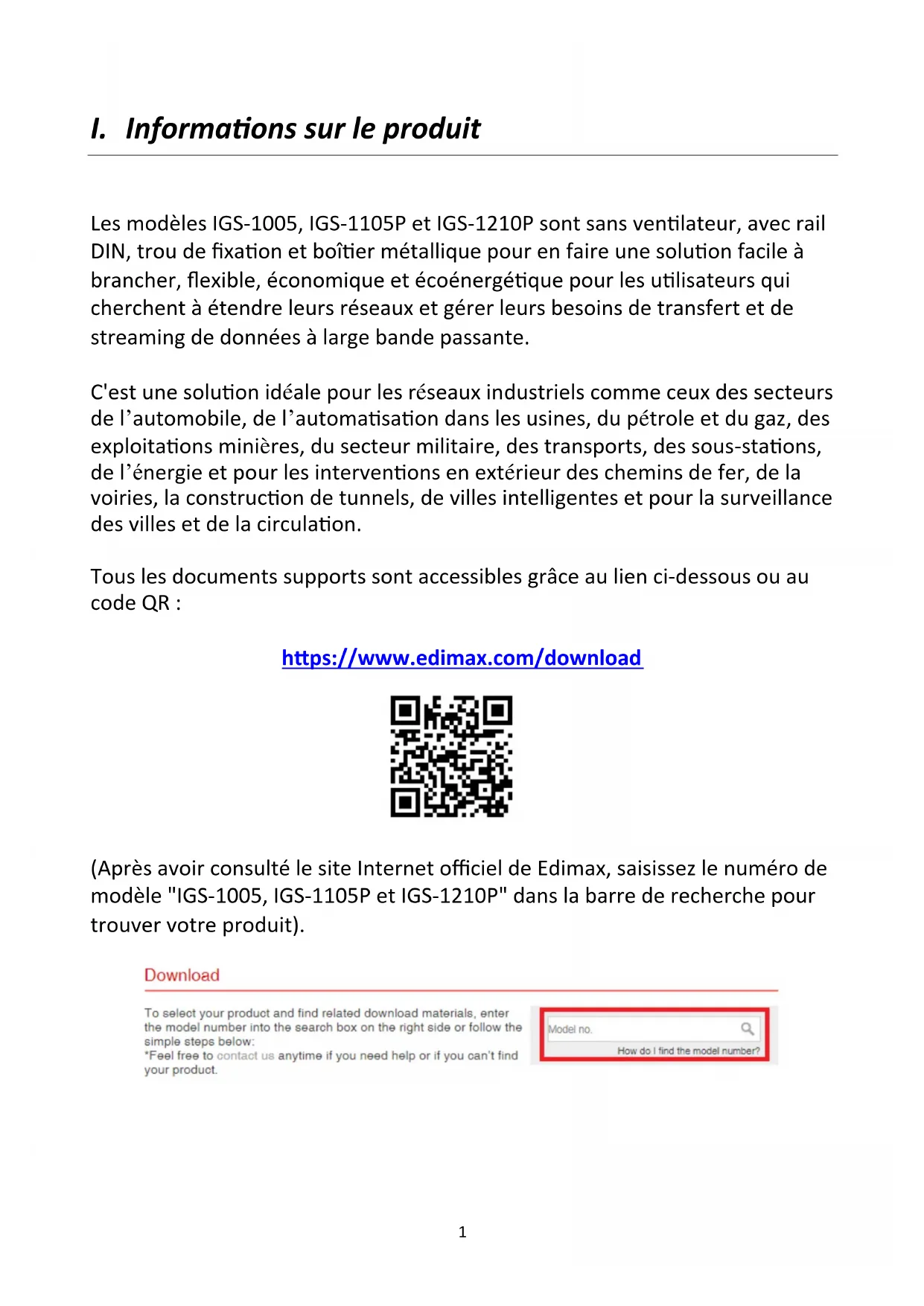 I. Informations sur le produit

Les modèles IGS-1005, IGS-1105P et IGS-1210P sont sans ventilateur, avec rail DIN, trou de fixation et boîtier métallique pour en faire une solution facile à brancher, flexible, économique et écoénergétique pour les utilisateurs qui cherchent à étendre leurs réseaux et gérer leurs besoins de transfert et de streaming de données à large bande passante.

C'est une solution idéale pour les réseaux industriels comme ceux des secteurs de l'automobile, de l'automatisation dans les usines, du pétrole et du gaz, des exploitations minières, du secteur militaire, des transports, des sous-stations, de l'énergie et pour les interventions en extérieur des chemins de fer, de la voiries, la construction de tunnels, de villes intelligentes et pour la surveillance des villes et de la circulation.

Tous les documents supports sont accessibles grâce au lien ci-dessous ou au code QR :

https://www.edimax.com/download

(Après avoir consulté le site Internet officiel de Edimax, saisissez le numéro de modèle "IGS-1005, IGS-1105P et IGS-1210P" dans la barre de recherche pour trouver votre produit).

Download

To select your product and find related download materials, enter the model number into the search box on the right side or follow the simple steps below:
*Feel free to contact us anytime if you need help or if you can't find your product.

Model no.

How do I find the model number?

1